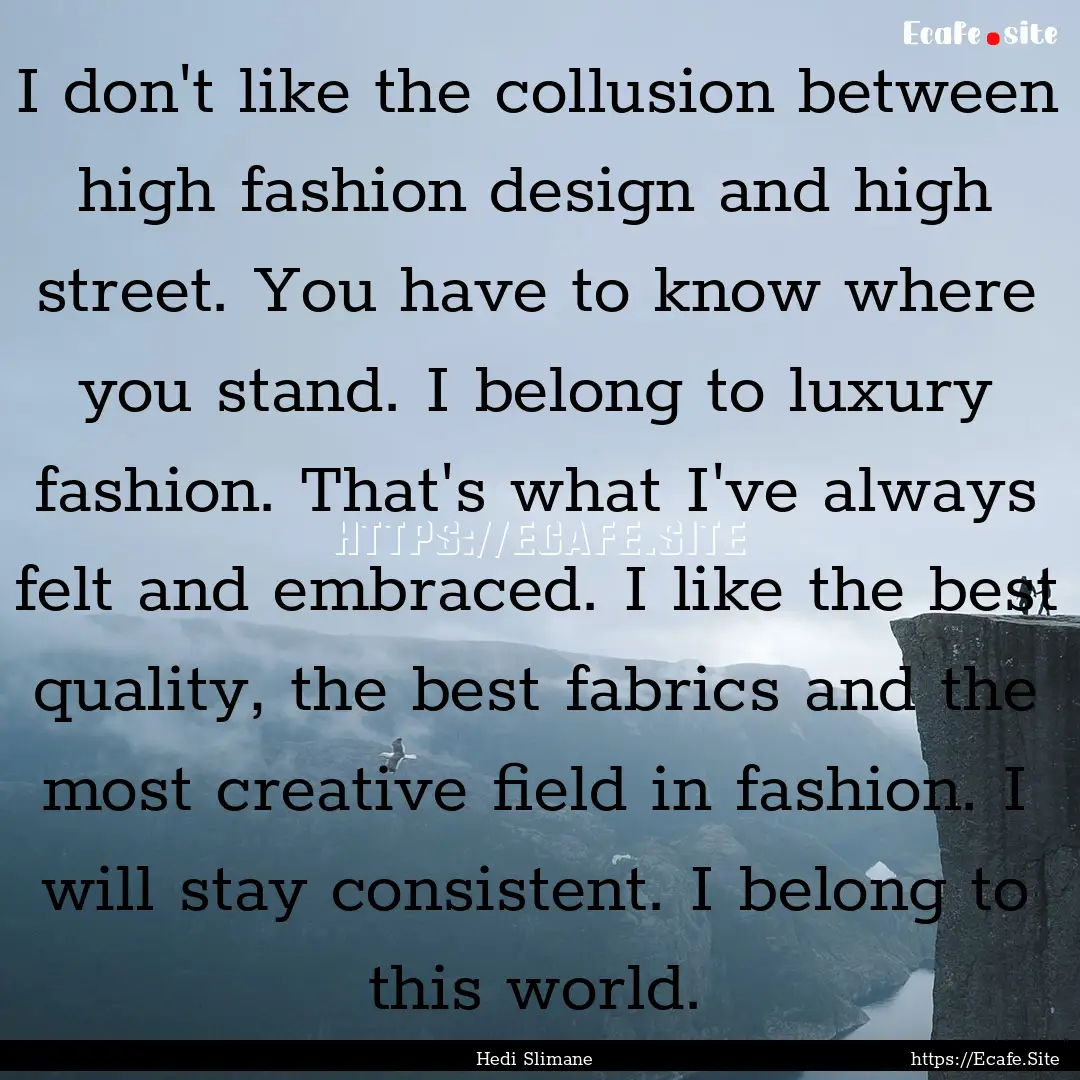 Ecafe.site

I don't like the collusion between high fashion design and high street. You have to know where you stand. I belong to luxury fashion. That's what I've always felt and embraced. I like the best quality, the best fabrics and the most creative field in fashion. I will stay consistent. I belong to this world.

HTTPS://ECAFE.SITE

Hedi Slimane

https://Ecafe.Site